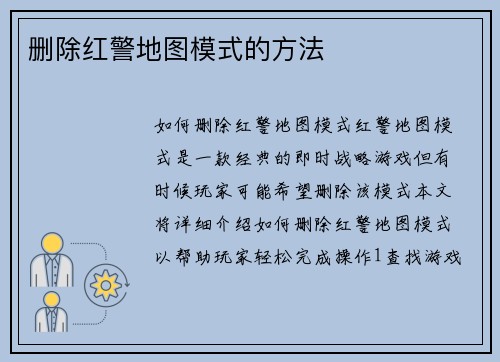 删除红警地图模式的方法

如何删除红警地图模式红警地图模式是一款经典的即时战略游戏但有时候玩家可能希望删除该模式本文将详细介绍如何删除红警地图模式以帮助玩家轻松完成操作1查找游戏